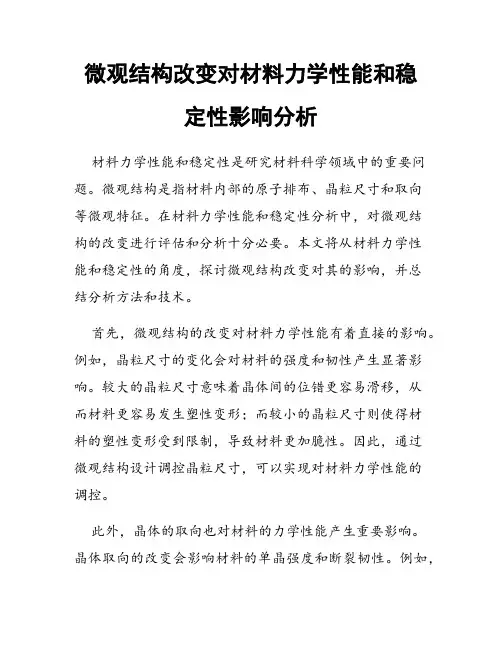 微观结构改变对材料力学性能和稳定性影响分析

材料力学性能和稳定性是研究材料科学领域中的重要问题。微观结构是指材料内部的原子排布、晶粒尺寸和取向等微观特征。在材料力学性能和稳定性分析中，对微观结构的改变进行评估和分析十分必要。本文将从材料力学性能和稳定性的角度，探讨微观结构改变对其的影响，并总结分析方法和技术。

首先，微观结构的改变对材料力学性能有着直接的影响。例如，晶粒尺寸的变化会对材料的强度和韧性产生显著影响。较大的晶粒尺寸意味着晶体间的位错更容易滑移，从而材料更容易发生塑性变形；而较小的晶粒尺寸则使得材料的塑性变形受到限制，导致材料更加脆性。因此，通过微观结构设计调控晶粒尺寸，可以实现对材料力学性能的调控。

此外，晶体的取向也对材料的力学性能产生重要影响。晶体取向的改变会影响材料的单晶强度和断裂韧性。例如，